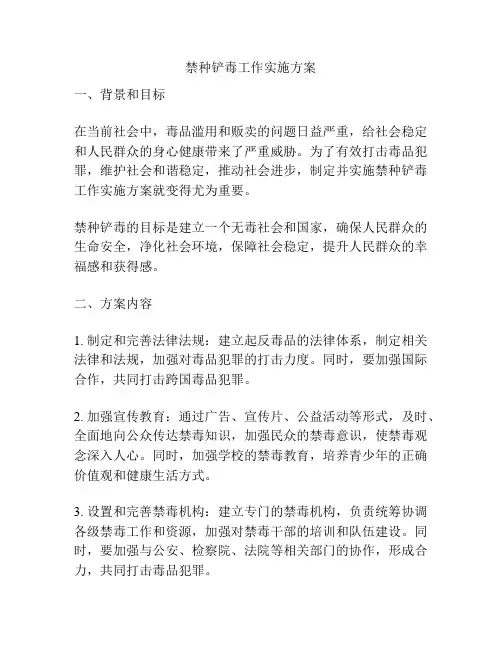 禁种铲毒工作实施方案

一、背景和目标

在当前社会中，毒品滥用和贩卖的问题日益严重，给社会稳定和人民群众的身心健康带来了严重威胁。为了有效打击毒品犯罪，维护社会和谐稳定，推动社会进步，制定并实施禁种铲毒工作实施方案就变得尤为重要。

禁种铲毒的目标是建立一个无毒社会和国家，确保人民群众的生命安全，净化社会环境，保障社会稳定，提升人民群众的幸福感和获得感。

二、方案内容

1. 制定和完善法律法规：建立起反毒品的法律体系，制定相关法律和法规，加强对毒品犯罪的打击力度。同时，要加强国际合作，共同打击跨国毒品犯罪。

2. 加强宣传教育：通过广告、宣传片、公益活动等形式，及时、全面地向公众传达禁毒知识，加强民众的禁毒意识，使禁毒观念深入人心。同时，加强学校的禁毒教育，培养青少年的正确价值观和健康生活方式。

3. 设置和完善禁毒机构：建立专门的禁毒机构，负责统筹协调各级禁毒工作和资源，加强对禁毒干部的培训和队伍建设。同时，要加强与公安、检察院、法院等相关部门的协作，形成合力，共同打击毒品犯罪。